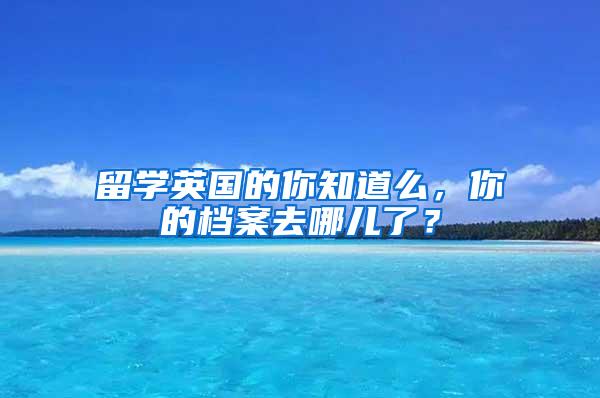 留学英国的你知道么，你的档案去哪儿了？